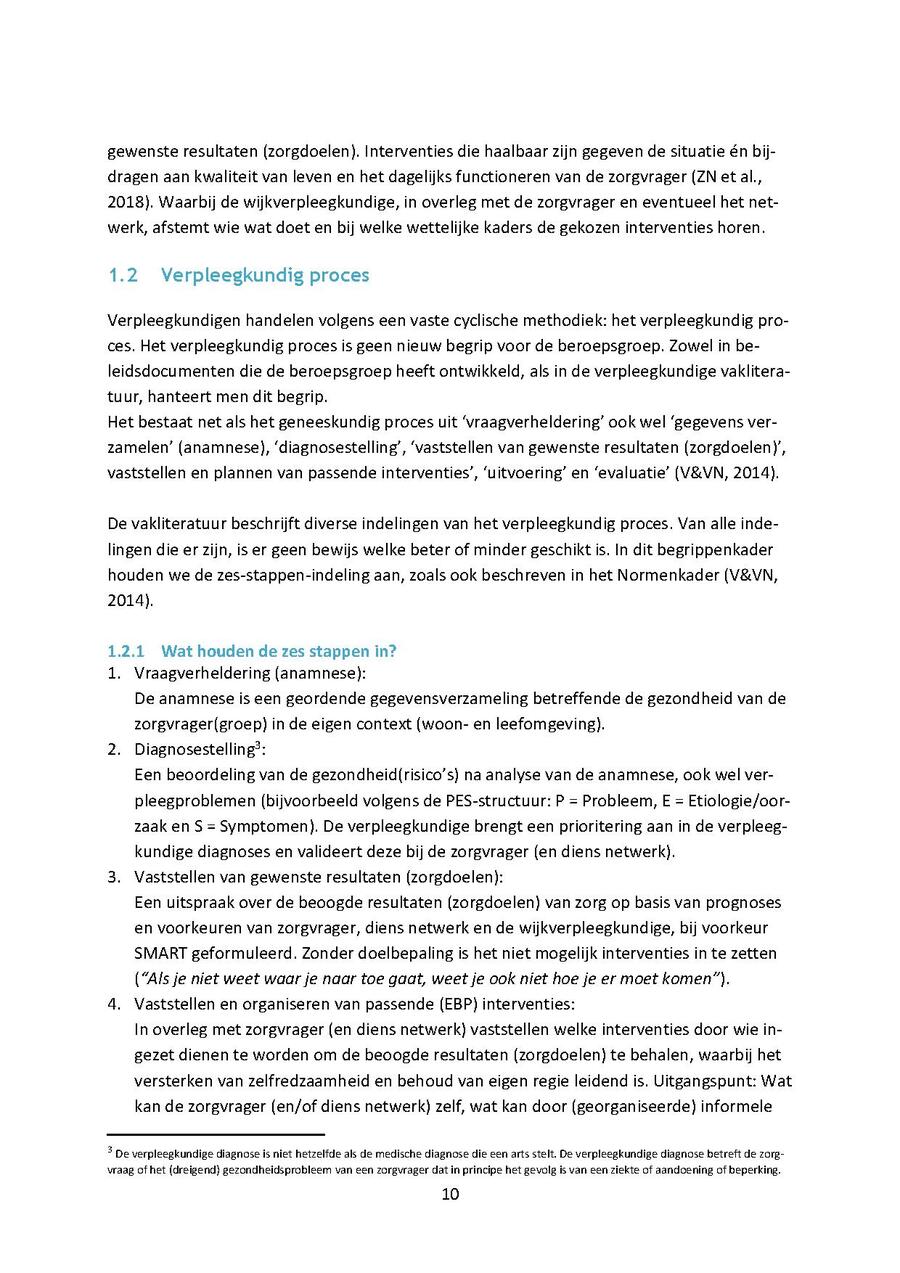 gewenste resultaten (zorgdoelen). Interventies die haalbaar zijn gegeven de situatie én bijdragen aan kwaliteit van leven en het dagelijks functioneren van de zorgvrager (ZN et al., 2018). Waarbij de wijkverpleegkundige, in overleg met de zorgvrager en eventueel het netwerk, afstemt wie wat doet en bij welke wettelijke kaders de gekozen interventies horen.

1.2 Verpleegkundig proces

Verpleegkundigen handelen volgens een vaste cyclische methodiek: het verpleegkundig proces. Het verpleegkundig proces is geen nieuw begrip voor de beroepsgroep. Zowel in beleidsdocumenten die de beroepsgroep heeft ontwikkeld, als in de verpleegkundige vakliteratuur, hanteert men dit begrip.
Het bestaat net als het geneeskundig proces uit 'vraagverheldering' ook wel 'gegevens verzamelen' (anamnese), 'diagnosestelling', 'vaststellen van gewenste resultaten (zorgdoelen)', vaststellen en plannen van passende interventies', 'uitvoering' en 'evaluatie' (V&VN, 2014).

De vakliteratuur beschrijft diverse indelingen van het verpleegkundig proces. Van alle indelingen die er zijn, is er geen bewijs welke beter of minder geschikt is. In dit begrippenkader houden we de zes-stappen-indeling aan, zoals ook beschreven in het Normenkader (V&VN, 2014).

1.2.1 Wat houden de zes stappen in?
1. Vraagverheldering (anamnese):
De anamnese is een geordende gegevensverzameling betreffende de gezondheid van de zorgvrager(groep) in de eigen context (woon- en leefomgeving).
2. Diagnosestelling$^3$:
Een beoordeling van de gezondheid(risico's) na analyse van de anamnese, ook wel verpleegproblemen (bijvoorbeeld volgens de PES-structuur: P = Probleem, E = Etiologie/oorzaak en S = Symptomen). De verpleegkundige brengt een prioritering aan in de verpleegkundige diagnoses en valideert deze bij de zorgvrager (en diens netwerk).
3. Vaststellen van gewenste resultaten (zorgdoelen):
Een uitspraak over de beoogde resultaten (zorgdoelen) van zorg op basis van prognoses en voorkeuren van zorgvrager, diens netwerk en de wijkverpleegkundige, bij voorkeur SMART geformuleerd. Zonder doelbepaling is het niet mogelijk interventies in te zetten ("Als je niet weet waar je naar toe gaat, weet je ook niet hoe je er moet komen").
4. Vaststellen en organiseren van passende (EBP) interventies:
In overleg met zorgvrager (en diens netwerk) vaststellen welke interventies door wie ingezet dienen te worden om de beoogde resultaten (zorgdoelen) te behalen, waarbij het versterken van zelfredzaamheid en behoud van eigen regie leidend is. Uitgangspunt: Wat kan de zorgvrager (en/of diens netwerk) zelf, wat kan door (georganiseerde) informele

$^3$ De verpleegkundige diagnose is niet hetzelfde als de medische diagnose die een arts stelt. De verpleegkundige diagnose betreft de zorgvraag of het (dreigend) gezondheidsprobleem van een zorgvrager dat in principe het gevolg is van een ziekte of aandoening of beperking.

10